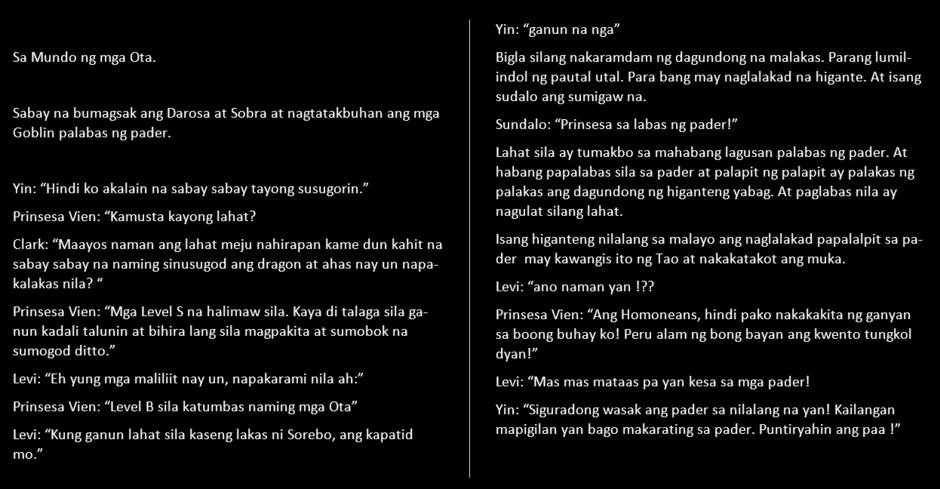 Sa Mundo ng mga Ota.

Sabay na bumagsak ang Darosa at Sobra at nagtatakbuhan ang mga Goblin palabas ng pader.

Yin: "Hindi ko akalain na sabay sabay tayong susugorin."

Prinsesa Vien: "Kamusta kayong lahat?

Clark: "Maayos naman ang lahat meju nahirapan kame dun kahit na sabay sabay na naming sinusugod ang dragon at ahas nay un napakalakas nila? "

Prinsesa Vien: "Mga Level S na halimaw sila. Kaya di talaga sila ganun kadali talunin at bihira lang sila magpakita at sumobok na sumogod ditto."

Levi: "Eh yung mga maliliit nay un, napakarami nila ah:"

Prinsesa Vien: "Level B sila katumbas naming mga Ota"

Levi: "Kung ganun lahat sila kaseng lakas ni Sorebo, ang kapatid mo."

Yin: "ganun na nga"

Bigla silang nakaramdam ng dagundong na malakas. Parang lumilindol ng pautal utal. Para bang may naglalakad na higante. At isang sudalo ang sumigaw na.

Sundalo: "Prinsesa sa labas ng pader!"

Lahat sila ay tumakbo sa mahabang lagusan palabas ng pader. At habang papalabas sila sa pader at palapit ng palapit ay palakas ng palakas ang dagundong ng higanteng yabag. At paglabas nila ay nagulat silang lahat.

Isang higanteng nilalang sa malayo ang naglalakad papalalpit sa pader may kawangis ito ng Tao at nakakatakot ang muka.

Levi: "ano naman yan !??

Prinsesa Vien: "Ang Homoneans, hindi pako nakakakita ng ganyan sa boong buhay ko! Peru alam ng bong bayan ang kwento tungkol dyan!"

Levi: "Mas mas mataas pa yan kesa sa mga pader!

Yin: "Siguradong wasak ang pader sa nilalang na yan! Kailangan mapigilan yan bago makarating sa pader. Puntiryahin ang paa !"